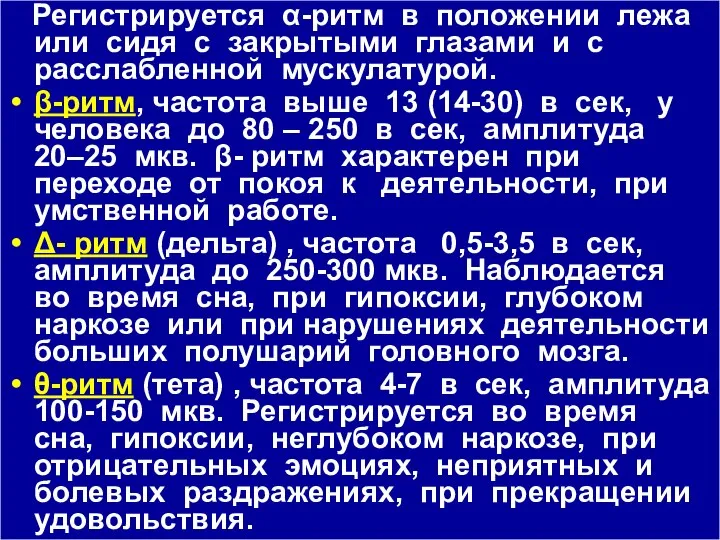 Регистрируется α-ритм в положении лежа или сидя с закрытыми глазами и с расслабленной мускулатурой.

• β-ритм, частота выше 13 (14-30) в сек, у человека до 80 – 250 в сек, амплитуда 20–25 мкв. β- ритм характерен при переходе от покоя к деятельности, при умственной работе.

• Δ- ритм (дельта) , частота 0,5-3,5 в сек, амплитуда до 250-300 мкв. Наблюдается во время сна, при гипоксии, глубоком наркозе или при нарушениях деятельности больших полушарий головного мозга.

• θ-ритм (тета) , частота 4-7 в сек, амплитуда 100-150 мкв. Регистрируется во время сна, гипоксии, неглубоком наркозе, при отрицательных эмоциях, неприятных и болевых раздражениях, при прекращении удовольствия.